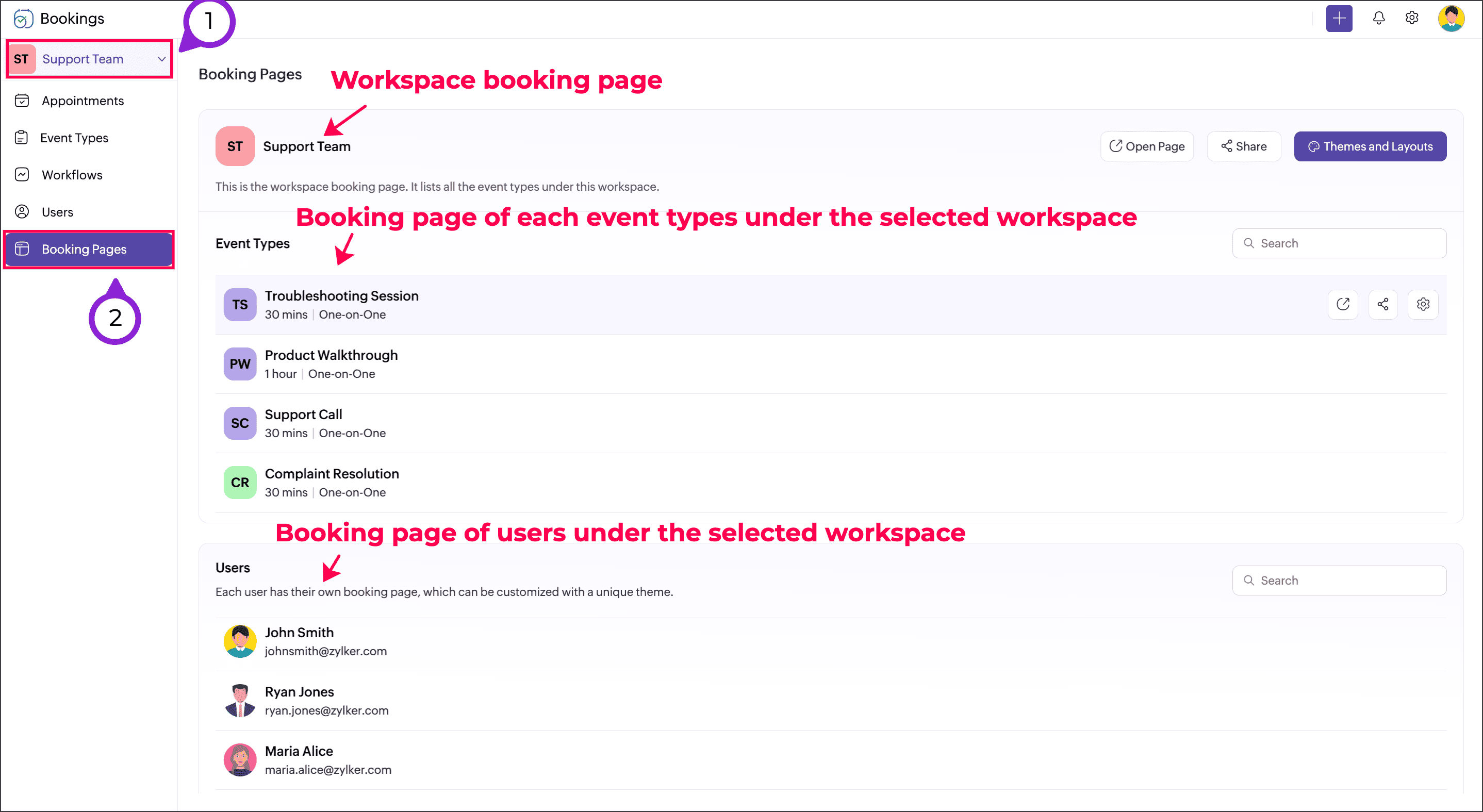 Bookings

1

ST Support Team

Appointments

Event Types

Workflows

Users

Booking Pages

2

Booking Pages

Workspace booking page

ST Support Team

Open Page

Share

Themes and Layouts

This is the workspace booking page. It lists all the event types under this workspace.

Booking page of each event types under the selected workspace

Event Types

Search

TS Troubleshooting Session
30 mins | One-on-One

PW Product Walkthrough
1 hour | One-on-One

SC Support Call
30 mins | One-on-One

CR Complaint Resolution
30 mins | One-on-One

Booking page of users under the selected workspace

Users

Each user has their own booking page, which can be customized with a unique theme.

Search

John Smith
johnsmith@zylker.com

Ryan Jones
ryan.jones@zylker.com

Maria Alice
maria.alice@zylker.com